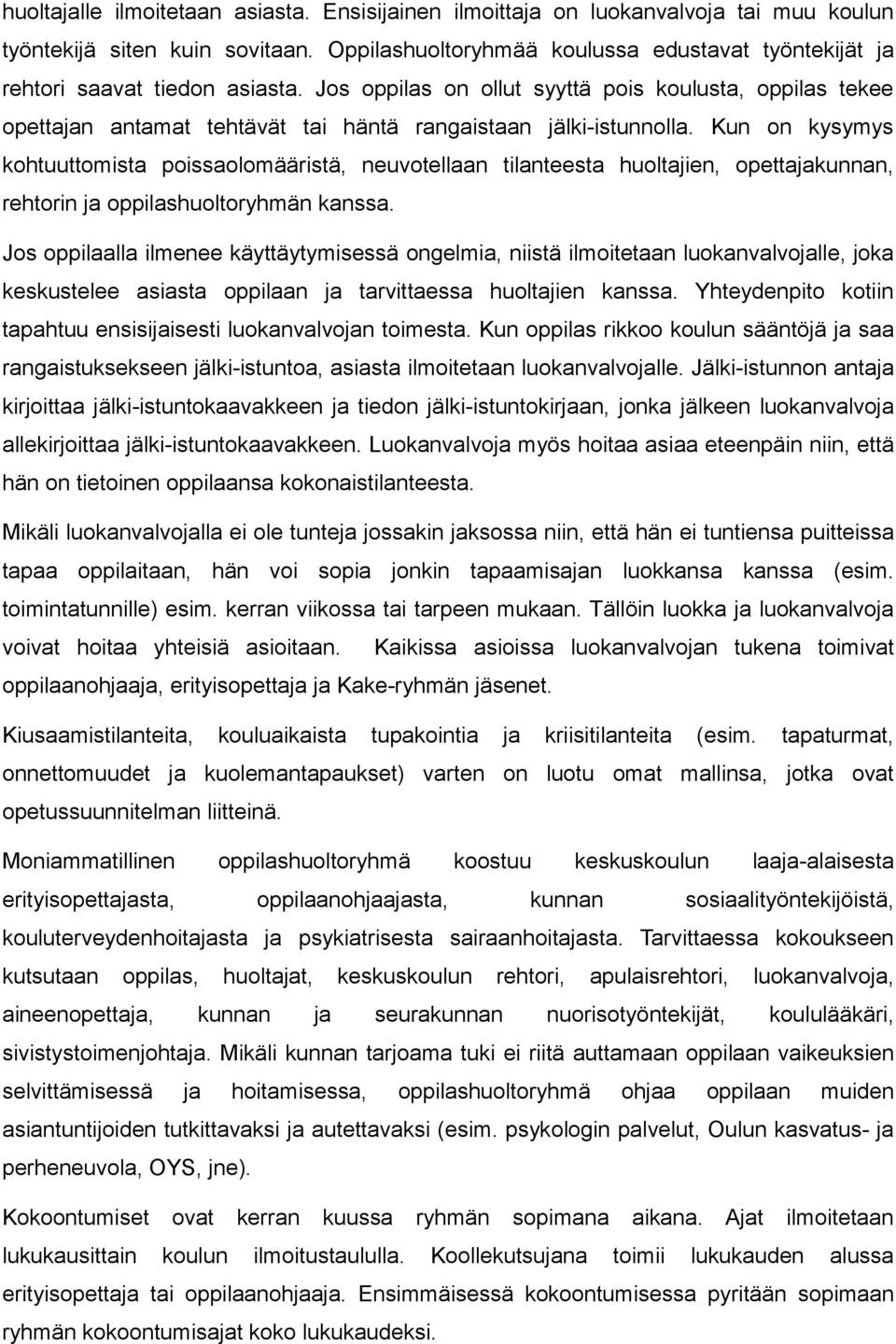 huoltajalle ilmoitetaan asiasta. Ensisijainen ilmoittaja on luokanvalvoja tai muu koulun työntekijä siten kuin sovitaan. Oppilashuoltoryhmää koulussa edustavat työntekijät ja rehtori saavat tiedon asiasta. Jos oppilas on ollut syyttä pois koulusta, oppilas tekee opettajan antamat tehtävät tai häntä rangaistaan jälki-istunnolla. Kun on kysymys kohtuuttomista poissaolomääristä, neuvotellaan tilanteesta huoltajien, opettajakunnan, rehtorin ja oppilashuoltoryhmän kanssa.

Jos oppilaalla ilmenee käyttäytymisessä ongelmia, niistä ilmoitetaan luokanvalvojalle, joka keskustelee asiasta oppilaan ja tarvittaessa huoltajien kanssa. Yhteydenpito kotiin tapahtuu ensisijaisesti luokanvalvojan toimesta. Kun oppilas rikkoo koulun sääntöjä ja saa rangaistuksekseen jälki-istuntoa, asiasta ilmoitetaan luokanvalvojalle. Jälki-istunnon antaja kirjoittaa jälki-istuntokaavakkeen ja tiedon jälki-istuntokirjaan, jonka jälkeen luokanvalvoja allekirjoittaa jälki-istuntokaavakkeen. Luokanvalvoja myös hoitaa asiaa eteenpäin niin, että hän on tietoinen oppilaansa kokonaistilanteesta.

Mikäli luokanvalvojalla ei ole tunteja jossakin jaksossa niin, että hän ei tuntiensa puitteissa tapaa oppilaitaan, hän voi sopia jonkin tapaamisajan luokkansa kanssa (esim. toimintatunnille) esim. kerran viikossa tai tarpeen mukaan. Tällöin luokka ja luokanvalvoja voivat hoitaa yhteisiä asioitaan. Kaikissa asioissa luokanvalvojan tukena toimivat oppilaanohjaaja, erityisopettaja ja Kake-ryhmän jäsenet.

Kiusaamistilanteita, kouluaikaista tupakointia ja kriisitilanteita (esim. tapaturmat, onnettomuudet ja kuolemantapaukset) varten on luotu omat mallinsa, jotka ovat opetussuunnitelman liitteinä.

Moniammatillinen oppilashuoltoryhmä koostuu keskuskoulun laaja-alaisesta erityisopettajasta, oppilaanohjaajasta, kunnan sosiaalityöntekijöistä, kouluterveydenhoitajasta ja psykiatrisesta sairaanhoitajasta. Tarvittaessa kokoukseen kutsutaan oppilas, huoltajat, keskuskoulun rehtori, apulaisrehtori, luokanvalvoja, aineenopettaja, kunnan ja seurakunnan nuorisotyöntekijät, koululääkäri, sivistystoimenjohtaja. Mikäli kunnan tarjoama tuki ei riitä auttamaan oppilaan vaikeuksien selvittämisessä ja hoitamisessa, oppilashuoltoryhmä ohjaa oppilaan muiden asiantuntijoiden tutkittavaksi ja autettavaksi (esim. psykologin palvelut, Oulun kasvatus- ja perheneuvola, OYS, jne).

Kokoontumiset ovat kerran kuussa ryhmän sopimana aikana. Ajat ilmoitetaan lukukausittain koulun ilmoitustaululla. Koollekutsujana toimii lukukauden alussa erityisopettaja tai oppilaanohjaaja. Ensimmäisessä kokoontumisessa pyritään sopimaan ryhmän kokoontumisajat koko lukukaudeksi.